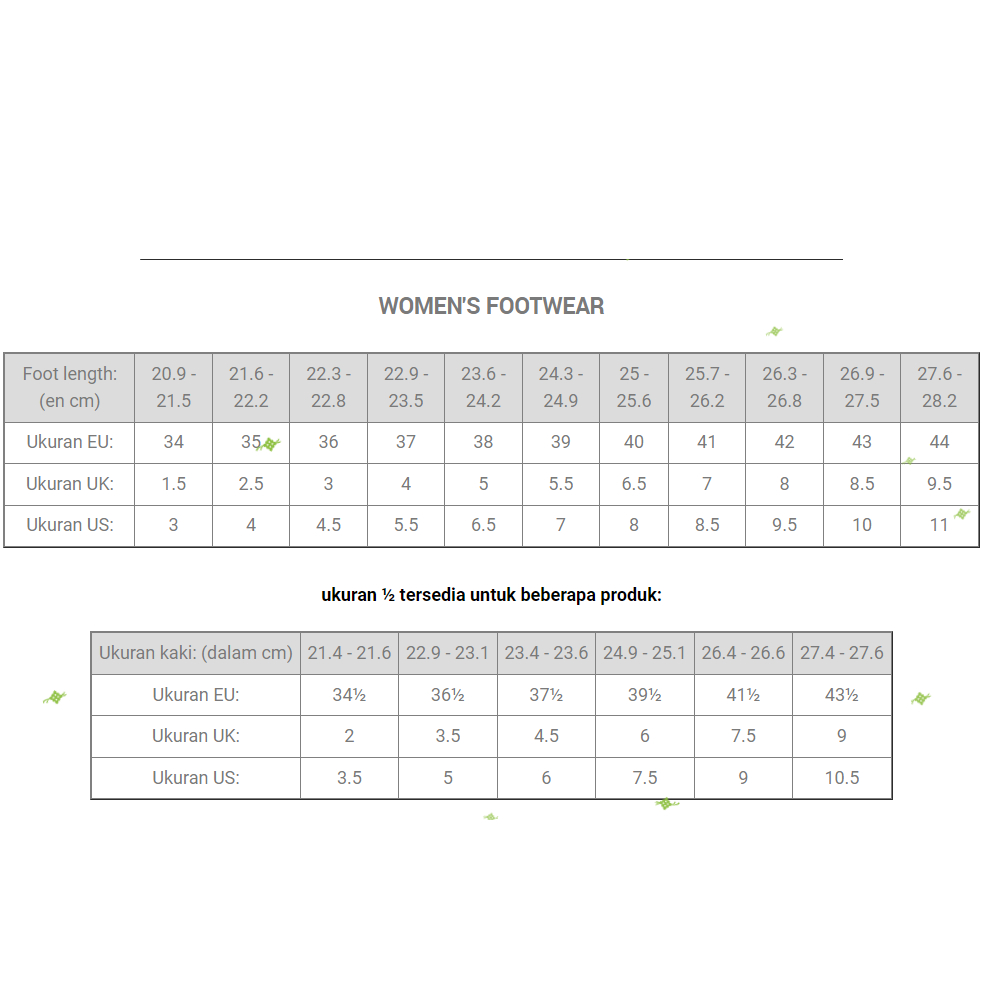 WOMEN'S FOOTWEAR

| Foot length: (en cm) | 20.9 - 21.5 | 21.6 - 22.2 | 22.3 - 22.8 | 22.9 - 23.5 | 23.6 - 24.2 | 24.3 - 24.9 | 25 - 25.6 | 25.7 - 26.2 | 26.3 - 26.8 | 26.9 - 27.5 | 27.6 - 28.2 |
|---|---|---|---|---|---|---|---|---|---|---|---|
| Ukuran EU: | 34 | 35 | 36 | 37 | 38 | 39 | 40 | 41 | 42 | 43 | 44 |
| Ukuran UK: | 1.5 | 2.5 | 3 | 4 | 5 | 5.5 | 6.5 | 7 | 8 | 8.5 | 9.5 |
| Ukuran US: | 3 | 4 | 4.5 | 5.5 | 6.5 | 7 | 8 | 8.5 | 9.5 | 10 | 11 |

ukuran ½ tersedia untuk beberapa produk:

| Ukuran kaki: (dalam cm) | 21.4 - 21.6 | 22.9 - 23.1 | 23.4 - 23.6 | 24.9 - 25.1 | 26.4 - 26.6 | 27.4 - 27.6 |
|---|---|---|---|---|---|---|
| Ukuran EU: | 34½ | 36½ | 37½ | 39½ | 41½ | 43½ |
| Ukuran UK: | 2 | 3.5 | 4.5 | 6 | 7.5 | 9 |
| Ukuran US: | 3.5 | 5 | 6 | 7.5 | 9 | 10.5 |